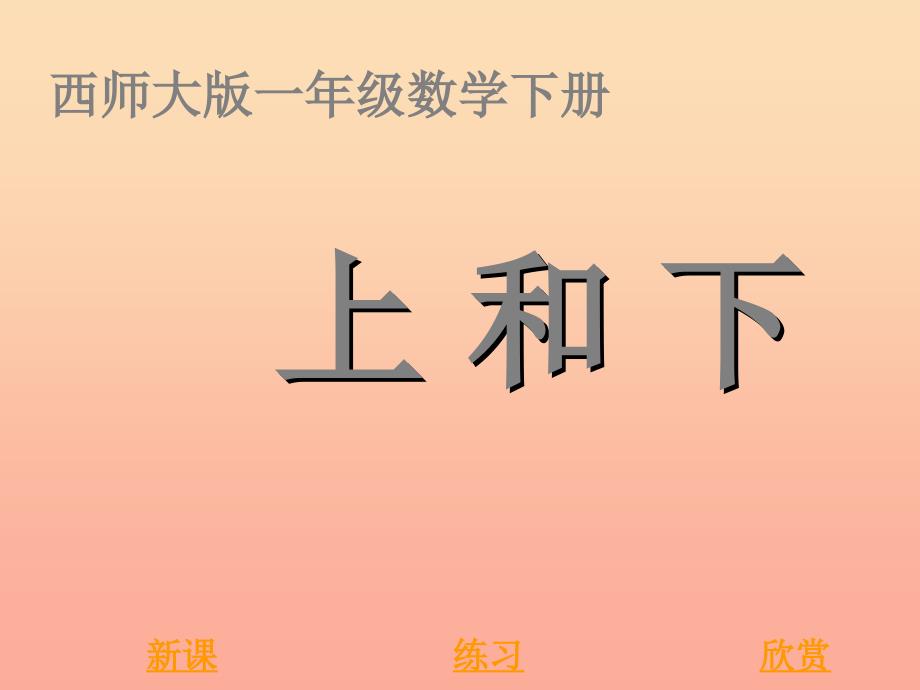 西师大版一年级数学下册

上 和 下

新课 练习 欣赏